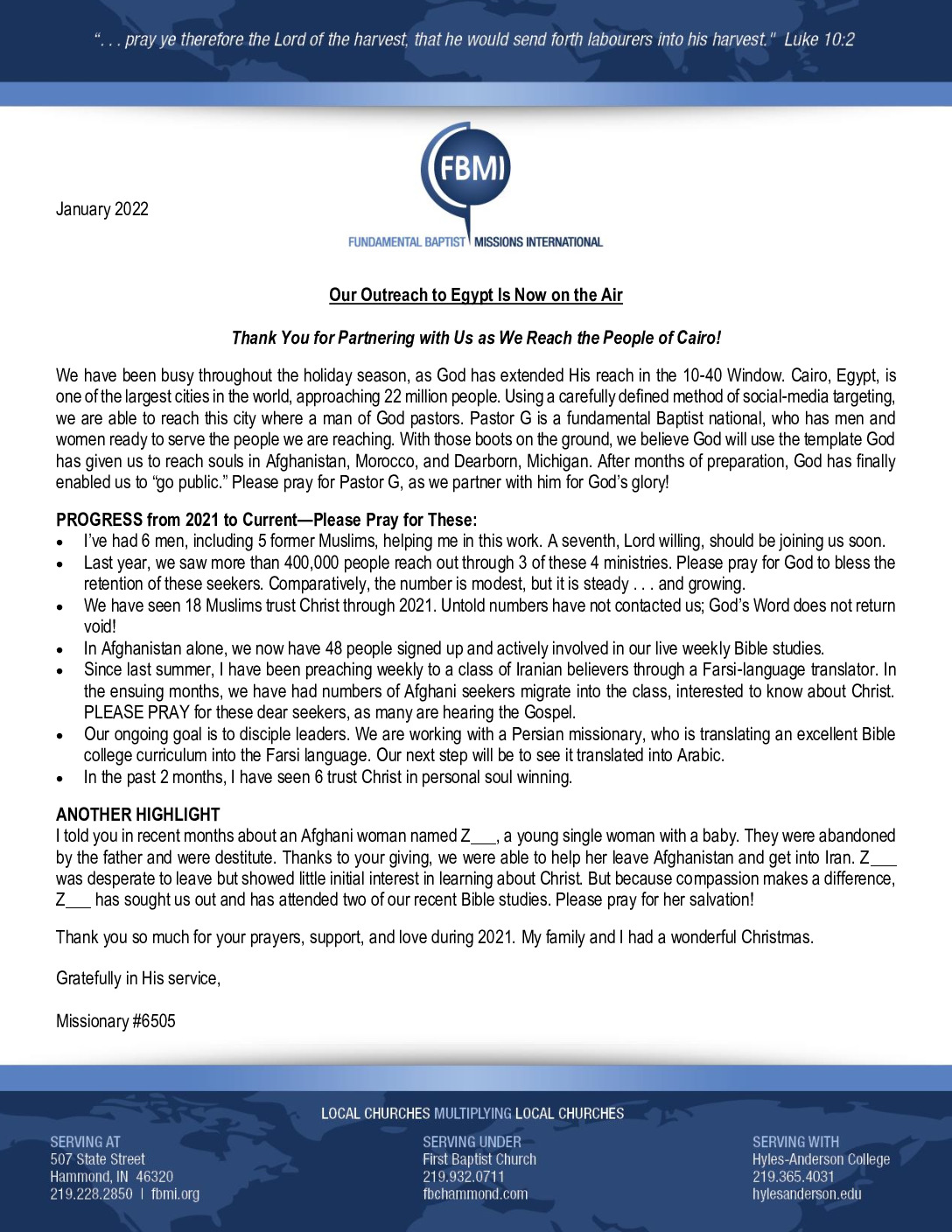 ". . . pray ye therefore the Lord of the harvest, that he would send forth labourers into his harvest." Luke 10:2

January 2022

FBMI
FUNDAMENTAL BAPTIST MISSIONS INTERNATIONAL

Our Outreach to Egypt Is Now on the Air

Thank You for Partnering with Us as We Reach the People of Cairo!

We have been busy throughout the holiday season, as God has extended His reach in the 10-40 Window. Cairo, Egypt, is one of the largest cities in the world, approaching 22 million people. Using a carefully defined method of social-media targeting, we are able to reach this city where a man of God pastors. Pastor G is a fundamental Baptist national, who has men and women ready to serve the people we are reaching. With those boots on the ground, we believe God will use the template God has given us to reach souls in Afghanistan, Morocco, and Dearborn, Michigan. After months of preparation, God has finally enabled us to "go public." Please pray for Pastor G, as we partner with him for God's glory!

PROGRESS from 2021 to Current—Please Pray for These:
• I've had 6 men, including 5 former Muslims, helping me in this work. A seventh, Lord willing, should be joining us soon.
• Last year, we saw more than 400,000 people reach out through 3 of these 4 ministries. Please pray for God to bless the retention of these seekers. Comparatively, the number is modest, but it is steady . . . and growing.
• We have seen 18 Muslims trust Christ through 2021. Untold numbers have not contacted us; God's Word does not return void!
• In Afghanistan alone, we now have 48 people signed up and actively involved in our live weekly Bible studies.
• Since last summer, I have been preaching weekly to a class of Iranian believers through a Farsi-language translator. In the ensuing months, we have had numbers of Afghani seekers migrate into the class, interested to know about Christ. PLEASE PRAY for these dear seekers, as many are hearing the Gospel.
• Our ongoing goal is to disciple leaders. We are working with a Persian missionary, who is translating an excellent Bible college curriculum into the Farsi language. Our next step will be to see it translated into Arabic.
• In the past 2 months, I have seen 6 trust Christ in personal soul winning.

ANOTHER HIGHLIGHT
I told you in recent months about an Afghani woman named Z___, a young single woman with a baby. They were abandoned by the father and were destitute. Thanks to your giving, we were able to help her leave Afghanistan and get into Iran. Z___ was desperate to leave but showed little initial interest in learning about Christ. But because compassion makes a difference, Z___ has sought us out and has attended two of our recent Bible studies. Please pray for her salvation!

Thank you so much for your prayers, support, and love during 2021. My family and I had a wonderful Christmas.

Gratefully in His service,

Missionary #6505

LOCAL CHURCHES MULTIPLYING LOCAL CHURCHES

SERVING AT
507 State Street
Hammond, IN 46320
219.228.2850 | fbmi.org

SERVING UNDER
First Baptist Church
219.932.0711
fbchammond.com

SERVING WITH
Hyles-Anderson College
219.365.4031
hylesanderson.edu